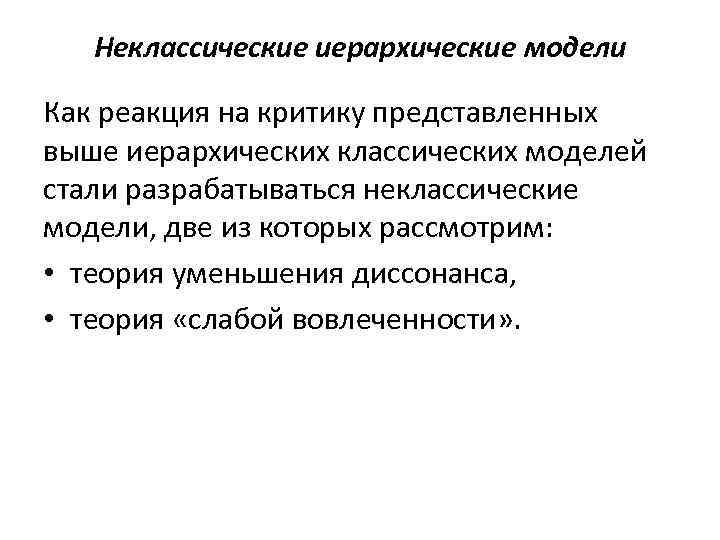 Неклассические иерархические модели

Как реакция на критику представленных выше иерархических классических моделей стали разрабатываться неклассические модели, две из которых рассмотрим:

• теория уменьшения диссонанса,
• теория «слабой вовлеченности».